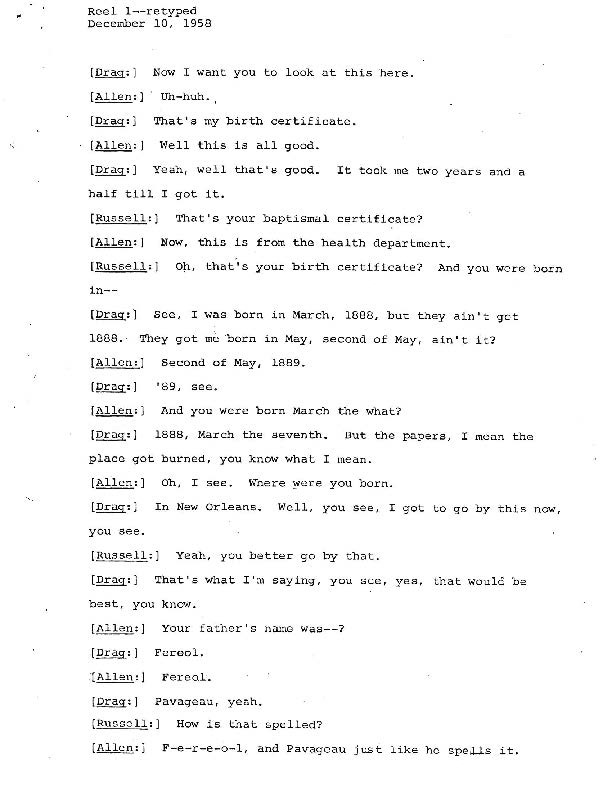 Reel 1--retyped
December 10, 1958

[Drag:] Now I want you to look at this here.

[Allen:] Uh-huh.

[Drag:] That's my birth certificate.

[Allen:] Well this is all good.

[Drag:] Yeah, well that's good. It took me two years and a half till I got it.

[Russell:] That's your baptismal certificate?

[Allen:] Now, this is from the health department.

[Russell:] Oh, that's your birth certificate? And you were born in--

[Drag:] See, I was born in March, 1888, but they ain't got 1888. They got me born in May, second of May, ain't it?

[Allen:] Second of May, 1889.

[Drag:] '89, see.

[Allen:] And you were born March the what?

[Drag:] 1888, March the seventh. But the papers, I mean the place got burned, you know what I mean.

[Allen:] Oh, I see. Where were you born.

[Drag:] In New Orleans. Well, you see, I got to go by this now, you see.

[Russell:] Yeah, you better go by that.

[Drag:] That's what I'm saying, you see, yes, that would be best, you know.

[Allen:] Your father's name was--?

[Drag:] Fereol.

[Allen:] Fereol.

[Drag:] Pavageau, yeah.

[Russell:] How is that spelled?

[Allen:] F-e-r-e-o-l, and Pavageau just like he spells it.